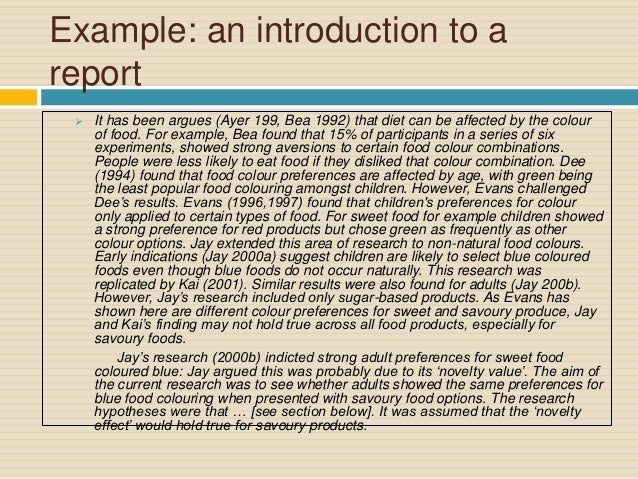 Example: an introduction to a report

It has been argues (Ayer 199, Bea 1992) that diet can be affected by the colour of food. For example, Bea found that 15% of participants in a series of six experiments, showed strong aversions to certain food colour combinations. People were less likely to eat food if they disliked that colour combination. Dee (1994) found that food colour preferences are affected by age, with green being the least popular food colouring amongst children. However, Evans challenged Dee's results. Evans (1996,1997) found that children's preferences for colour only applied to certain types of food. For sweet food for example children showed a strong preference for red products but chose green as frequently as other colour options. Jay extended this area of research to non-natural food colours. Early indications (Jay 2000a) suggest children are likely to select blue coloured foods even though blue foods do not occur naturally. This research was replicated by Kai (2001). Similar results were also found for adults (Jay 200b). However, Jay's research included only sugar-based products. As Evans has shown here are different colour preferences for sweet and savoury produce, Jay and Kai's finding may not hold true across all food products, especially for savoury foods.

Jay's research (2000b) indicted strong adult preferences for sweet food coloured blue: Jay argued this was probably due to its 'novelty value'. The aim of the current research was to see whether adults showed the same preferences for blue food colouring when presented with savoury food options. The research hypotheses were that … [see section below]. It was assumed that the 'novelty effect' would hold true for savoury products.